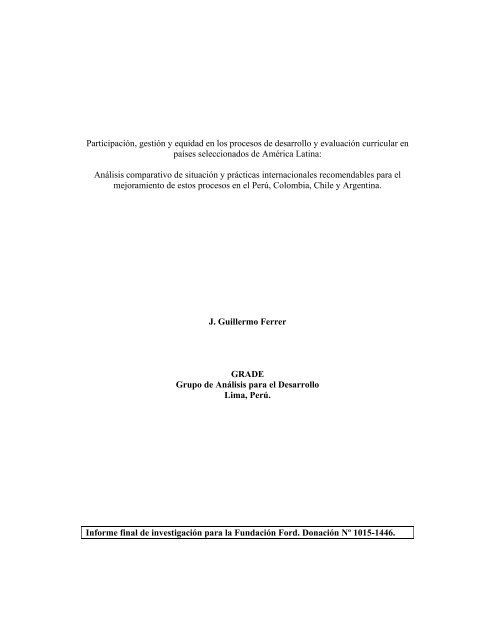 Participación, gestión y equidad en los procesos de desarrollo y evaluación curricular en países seleccionados de América Latina:

Análisis comparativo de situación y prácticas internacionales recomendables para el mejoramiento de estos procesos en el Perú, Colombia, Chile y Argentina.

J. Guillermo Ferrer

GRADE
Grupo de Análisis para el Desarrollo
Lima, Perú.

Informe final de investigación para la Fundación Ford. Donación Nº 1015-1446.